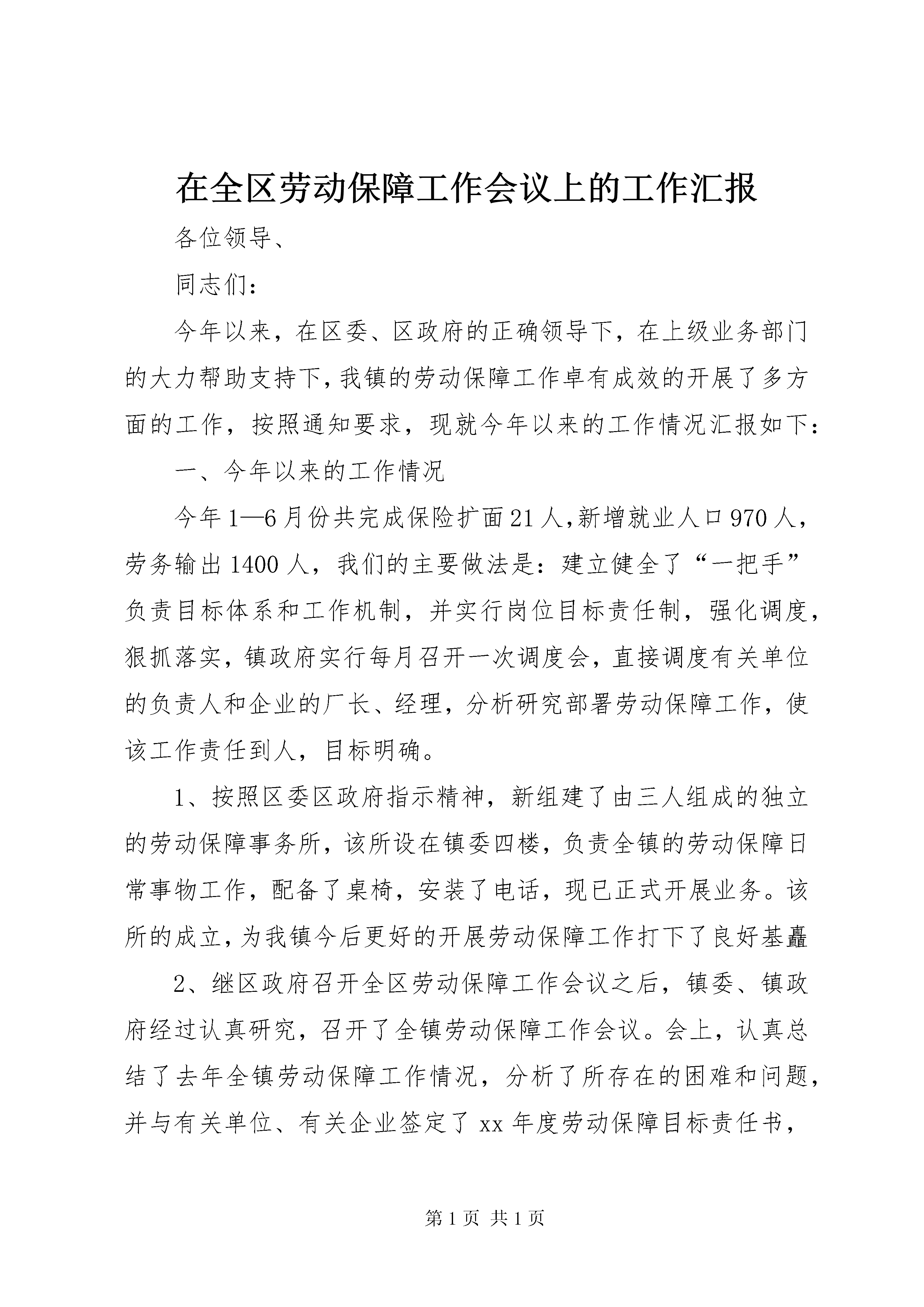 在全区劳动保障工作会议上的工作汇报

各位领导、

同志们：

今年以来，在区委、区政府的正确领导下，在上级业务部门的大力帮助支持下，我镇的劳动保障工作卓有成效的开展了多方面的工作，按照通知要求，现就今年以来的工作情况汇报如下：

一、今年以来的工作情况

今年1—6月份共完成保险扩面21人，新增就业人口970人，劳务输出1400人，我们的主要做法是：建立健全了“一把手”负责目标体系和工作机制，并实行岗位目标责任制，强化调度，狠抓落实，镇政府实行每月召开一次调度会，直接调度有关单位的负责人和企业的厂长、经理，分析研究部署劳动保障工作，使该工作责任到人，目标明确。

1、按照区委区政府指示精神，新组建了由三人组成的独立的劳动保障事务所，该所设在镇委四楼，负责全镇的劳动保障日常事物工作，配备了桌椅，安装了电话，现已正式开展业务。该所的成立，为我镇今后更好的开展劳动保障工作打下了良好基矗

2、继区政府召开全区劳动保障工作会议之后，镇委、镇政府经过认真研究，召开了全镇劳动保障工作会议。会上，认真总结了去年全镇劳动保障工作情况，分析了所存在的困难和问题，并与有关单位、有关企业签定了xx年度劳动保障目标责任书，

第1页 共1页